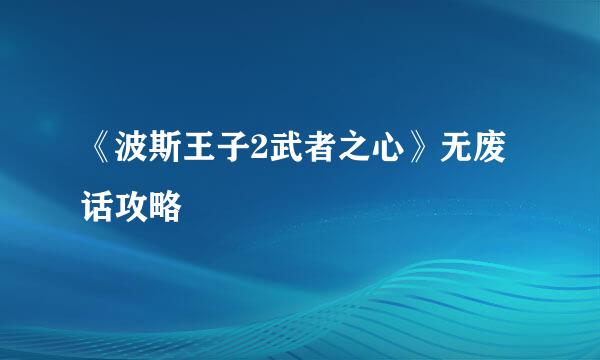 《波斯王子2武者之心》无废话攻略